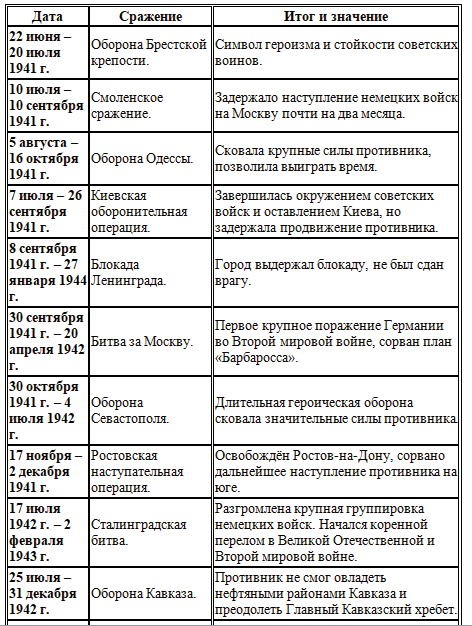 | Дата | Сражение | Итог и значение |
|---|---|---|
| 22 июня – 20 июля 1941 г. | Оборона Брестской крепости. | Символ героизма и стойкости советских воинов. |
| 10 июля – 10 сентября 1941 г. | Смоленское сражение. | Задержало наступление немецких войск на Москву почти на два месяца. |
| 5 августа – 16 октября 1941 г. | Оборона Одессы. | Сковала крупные силы противника, позволила выиграть время. |
| 7 июля – 26 сентября 1941 г. | Киевская оборонительная операция. | Завершилась окружением советских войск и оставлением Киева, но задержала продвижение противника. |
| 8 сентября 1941 г. – 27 января 1944 г. | Блокада Ленинграда. | Город выдержал блокаду, не был сдан врагу. |
| 30 сентября 1941 г. – 20 апреля 1942 г. | Битва за Москву. | Первое крупное поражение Германии во Второй мировой войне, сорван план «Барбаросса». |
| 30 октября 1941 г. – 4 июля 1942 г. | Оборона Севастополя. | Длительная героическая оборона сковала значительные силы противника. |
| 17 ноября – 2 декабря 1941 г. | Ростовская наступательная операция. | Освобождён Ростов-на-Дону, сорвано дальнейшее наступление противника на юге. |
| 17 июля 1942 г. – 2 февраля 1943 г. | Сталинградская битва. | Разгромлена крупная группировка немецких войск. Начался коренной перелом в Великой Отечественной и Второй мировой войне. |
| 25 июля – 31 декабря 1942 г. | Оборона Кавказа. | Противник не смог овладеть нефтяными районами Кавказа и преодолеть Главный Кавказский хребет. |